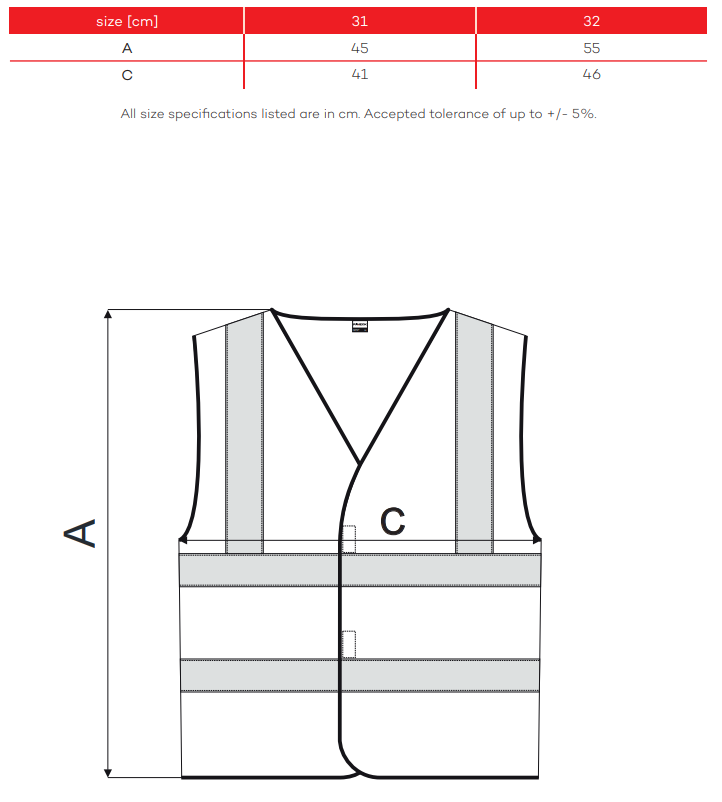 | size [cm] | 31 | 32 |
|---|---|---|
| A | 45 | 55 |
| C | 41 | 46 |

All size specifications listed are in cm. Accepted tolerance of up to +/- 5%.

A

C